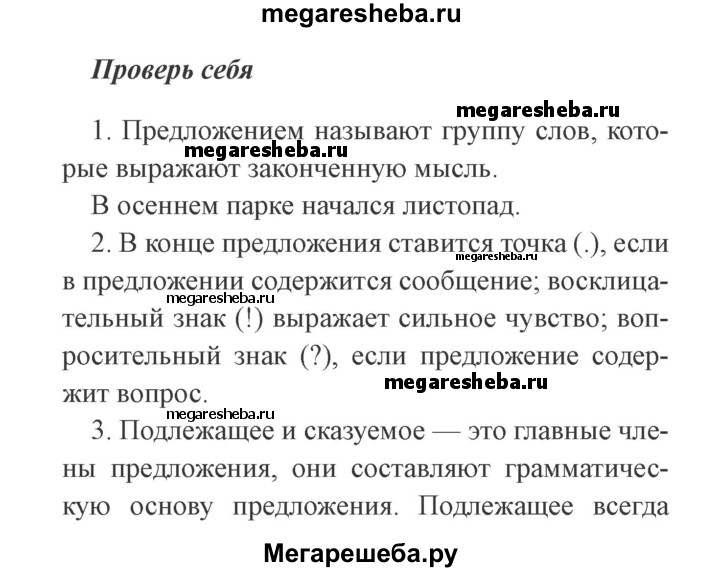 megaresheba.ru

Проверь себя

megaresheba.ru

1. Предложением называют группу слов, которые выражают законченную мысль.

megaresheba.ru

В осеннем парке начался листопад.

2. В конце предложения ставится точка (.), если в предложении содержится сообщение; восклицательный знак (!) выражает сильное чувство; вопросительный знак (?), если предложение содержит вопрос.

megaresheba.ru

megaresheba.ru

megaresheba.ru

megaresheba.ru

3. Подлежащее и сказуемое — это главные члены предложения, они составляют грамматическую основу предложения. Подлежащее всегда

Мегарешеба.ру